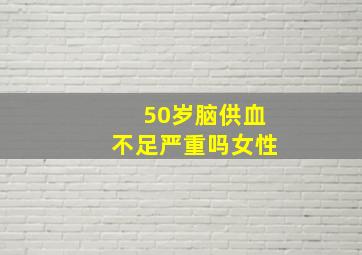 50岁脑供血
不足严重吗女性